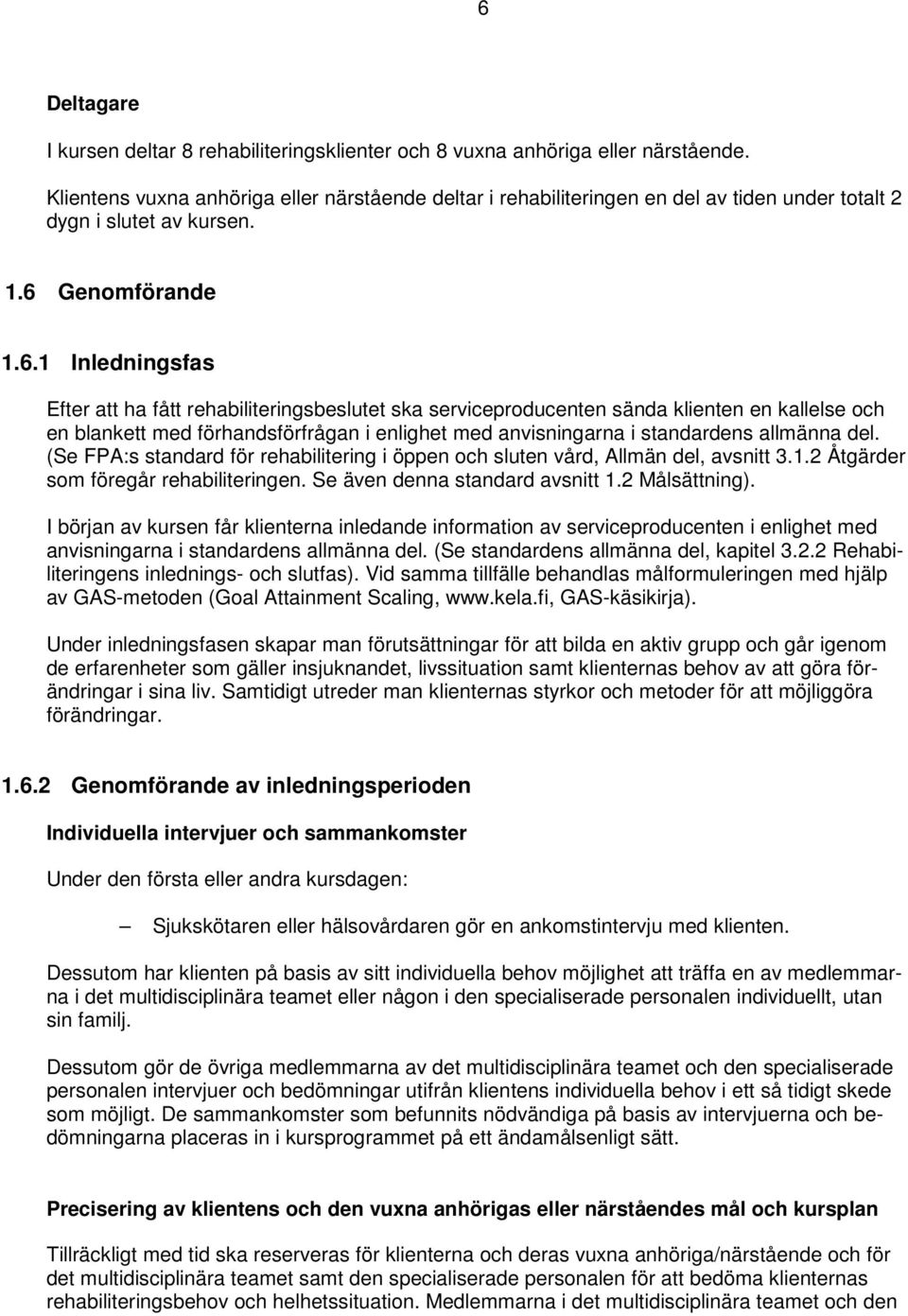 6

Deltagare

I kursen deltar 8 rehabiliteringsklienter och 8 vuxna anhöriga eller närstående.

Klientens vuxna anhöriga eller närstående deltar i rehabiliteringen en del av tiden under totalt 2 dygn i slutet av kursen.

1.6 Genomförande

1.6.1 Inledningsfas

Efter att ha fått rehabiliteringsbeslutet ska serviceproducenten sända klienten en kallelse och en blankett med förhandsförfrågan i enlighet med anvisningarna i standardens allmänna del. (Se FPA:s standard för rehabilitering i öppen och sluten vård, Allmän del, avsnitt 3.1.2 Åtgärder som föregår rehabiliteringen. Se även denna standard avsnitt 1.2 Målsättning).

I början av kursen får klienterna inledande information av serviceproducenten i enlighet med anvisningarna i standardens allmänna del. (Se standardens allmänna del, kapitel 3.2.2 Rehabiliteringens inlednings- och slutfas). Vid samma tillfälle behandlas målformuleringen med hjälp av GAS-metoden (Goal Attainment Scaling, www.kela.fi, GAS-käsikirja).

Under inledningsfasen skapar man förutsättningar för att bilda en aktiv grupp och går igenom de erfarenheter som gäller insjuknandet, livssituation samt klienternas behov av att göra förändringar i sina liv. Samtidigt utreder man klienternas styrkor och metoder för att möjliggöra förändringar.

1.6.2 Genomförande av inledningsperioden

Individuella intervjuer och sammankomster

Under den första eller andra kursdagen:

– Sjukskötaren eller hälsovårdaren gör en ankomstintervju med klienten.

Dessutom har klienten på basis av sitt individuella behov möjlighet att träffa en av medlemmarna i det multidisciplinära teamet eller någon i den specialiserade personalen individuellt, utan sin familj.

Dessutom gör de övriga medlemmarna av det multidisciplinära teamet och den specialiserade personalen intervjuer och bedömningar utifrån klientens individuella behov i ett så tidigt skede som möjligt. De sammankomster som befunnits nödvändiga på basis av intervjuerna och bedömningarna placeras in i kursprogrammet på ett ändamålsenligt sätt.

Precisering av klientens och den vuxna anhörigas eller närståendes mål och kursplan

Tillräckligt med tid ska reserveras för klienterna och deras vuxna anhöriga/närstående och för det multidisciplinära teamet samt den specialiserade personalen för att bedöma klienternas rehabiliteringsbehov och helhetssituation. Medlemmarna i det multidisciplinära teamet och den